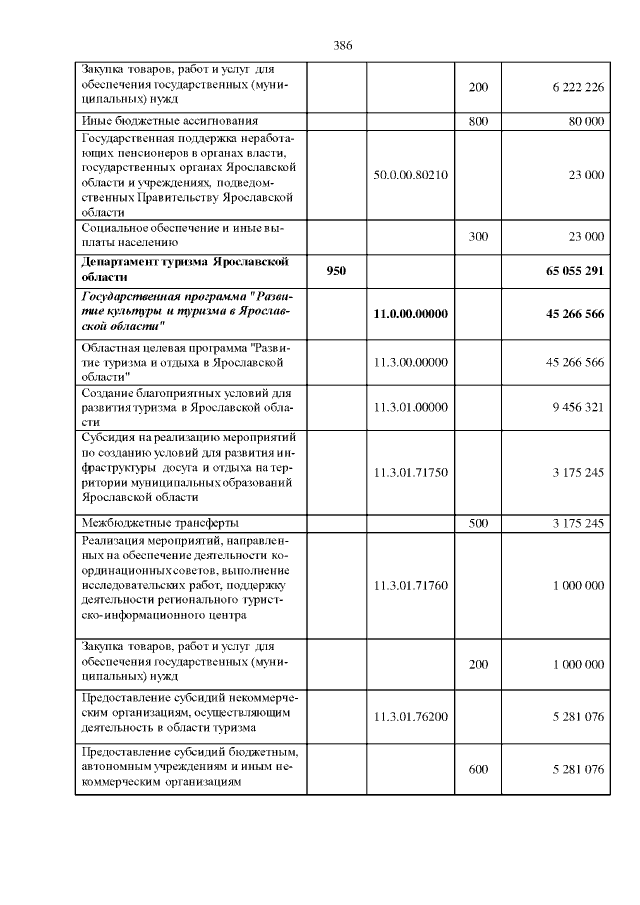 386

| Закупка товаров, работ и услуг для обеспечения государственных (муниципальных) нужд | | | 200 | 6 222 226 |
|---|---|---|---|---|
| Иные бюджетные ассигнования | | | 800 | 80 000 |
| Государственная поддержка неработающих пенсионеров в органах власти, государственных органах Ярославской области и учреждениях, подведомственных Правительству Ярославской области | | 50.0.00.80210 | | 23 000 |
| Социальное обеспечение и иные выплаты населению | | | 300 | 23 000 |
| Департамент туризма Ярославской области | 950 | | | 65 055 291 |
| Государственная программа "Развитие культуры и туризма в Ярославской области" | | 11.0.00.00000 | | 45 266 566 |
| Областная целевая программа "Развитие туризма и отдыха в Ярославской области" | | 11.3.00.00000 | | 45 266 566 |
| Создание благоприятных условий для развития туризма в Ярославской области | | 11.3.01.00000 | | 9 456 321 |
| Субсидия на реализацию мероприятий по созданию условий для развития инфраструктуры досуга и отдыха на территории муниципальных образований Ярославской области | | 11.3.01.71750 | | 3 175 245 |
| Межбюджетные трансферты | | | 500 | 3 175 245 |
| Реализация мероприятий, направленных на обеспечение деятельности координационных советов, выполнение исследовательских работ, поддержку деятельности регионального туристско-информационного центра | | 11.3.01.71760 | | 1 000 000 |
| Закупка товаров, работ и услуг для обеспечения государственных (муниципальных) нужд | | | 200 | 1 000 000 |
| Предоставление субсидий некоммерческим организациям, осуществляющим деятельность в области туризма | | 11.3.01.76200 | | 5 281 076 |
| Предоставление субсидий бюджетным, автономным учреждениям и иным некоммерческим организациям | | | 600 | 5 281 076 |